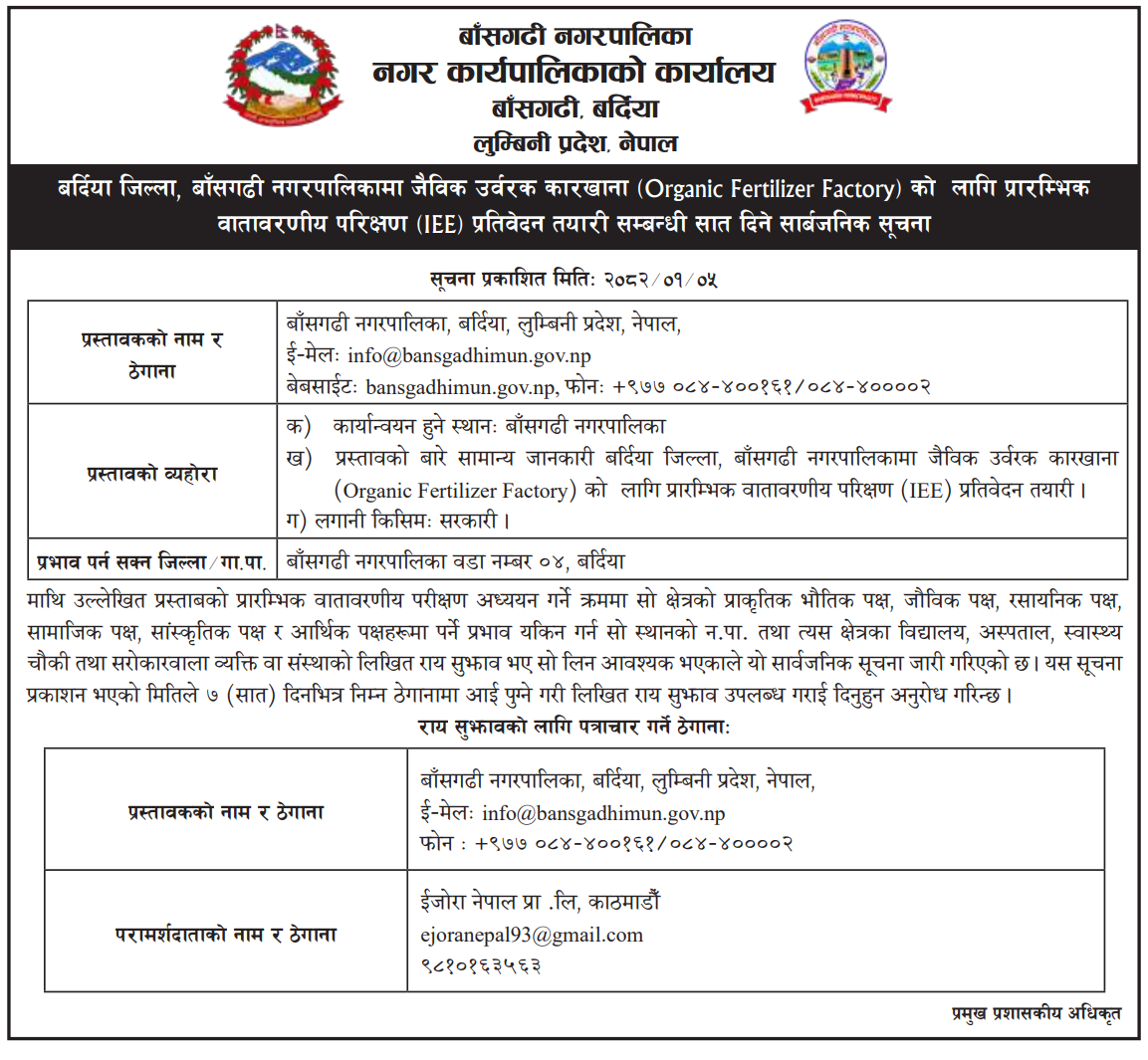 बाँसगढी नगरपालिका
नगर कार्यपालिकाको कार्यालय
बाँसगढी, बर्दिया
लुम्बिनी प्रदेश, नेपाल

बर्दिया जिल्ला, बाँसगढी नगरपालिकामा जैविक उर्वरक कारखाना (Organic Fertilizer Factory) को लागि प्रारम्भिक वातावरणीय परिक्षण (IEE) प्रतिवेदन तयारी सम्बन्धी सात दिने सार्बजनिक सूचना

सूचना प्रकाशित मितिः २०८२/०१/०५

| प्रस्तावकको नाम र ठेगाना | बाँसगढी नगरपालिका, बर्दिया, लुम्बिनी प्रदेश, नेपाल, ई-मेलः info@bansgadhimun.gov.np बेबसाईटः bansgadhimun.gov.np, फोनः +९७७ ०८४-४००१६१/०८४-४००००२ |
|---|---|
| प्रस्तावको व्यहोरा | क) कार्यान्वयन हुने स्थानः बाँसगढी नगरपालिका ख) प्रस्तावको बारे सामान्य जानकारी बर्दिया जिल्ला, बाँसगढी नगरपालिकामा जैविक उर्वरक कारखाना (Organic Fertilizer Factory) को लागि प्रारम्भिक वातावरणीय परिक्षण (IEE) प्रतिवेदन तयारी। ग) लगानी किसिमः सरकारी। |
| प्रभाव पर्न सक्न जिल्ला/गा.पा. | बाँसगढी नगरपालिका वडा नम्बर ०४, बर्दिया |

माथि उल्लेखित प्रस्तावको प्रारम्भिक वातावरणीय परीक्षण अध्ययन गर्ने क्रममा सो क्षेत्रको प्राकृतिक भौतिक पक्ष, जौविक पक्ष, रसायनिक पक्ष, सामाजिक पक्ष, सांस्कृतिक पक्ष र आर्थिक पक्षहरूमा पर्ने प्रभाव यकिन गर्न सो स्थानको न.पा. तथा त्यस क्षेत्रका विद्यालय, अस्पताल, स्वास्थ्य चौकी तथा सरोकारवाला व्यक्ति वा संस्थाको लिखित राय सुझाव भए सो लिन आवश्यक भएकाले यो सार्वजनिक सूचना जारी गरिएको छ। यस सूचना प्रकाशन भएको मितिले ७ (सात) दिनभित्र निम्न ठेगानामा आई पुग्ने गरी लिखित राय सुझाव उपलब्ध गराई दिनुहुन अनुरोध गरिन्छ।

राय सुझावको लागि पत्राचार गर्ने ठेगानाः

| प्रस्तावकको नाम र ठेगाना | बाँसगढी नगरपालिका, बर्दिया, लुम्बिनी प्रदेश, नेपाल, ई-मेलः info@bansgadhimun.gov.np फोन : +९७७ ०८४-४००१६१/०८४-४००००२ |
|---|---|
| परामर्शदाताको नाम र ठेगाना | ईजोरा नेपाल प्रा .लि, काठमाडौँ ejoranepal93@gmail.com ९८१०१६३५६३ |

प्रमुख प्रशासकीय अधिकृत